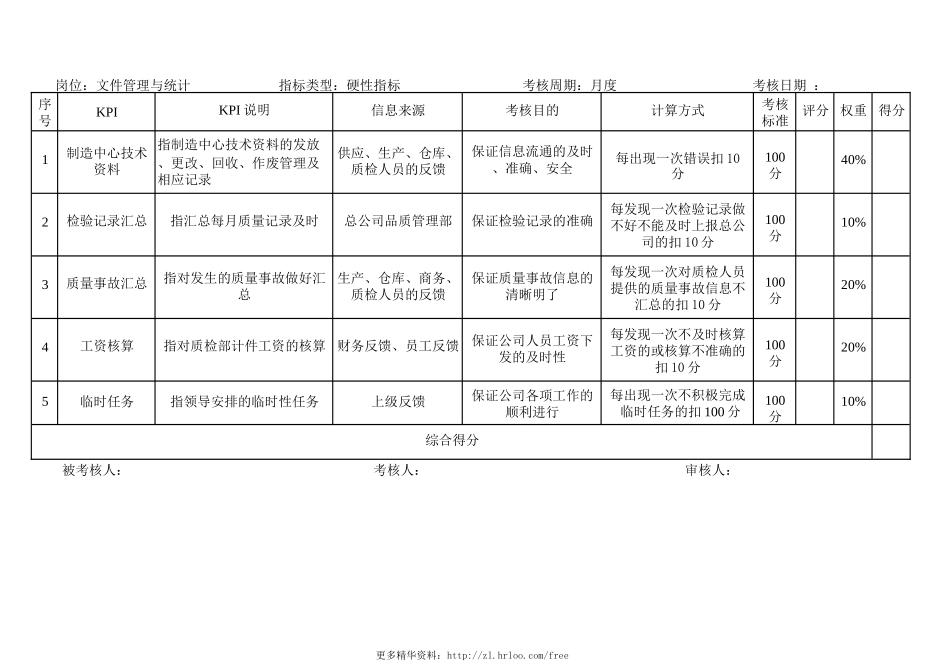 岗位：文件管理与统计　　指标类型：硬性指标　　考核周期：月度　　考核日期 ：

| 序号 | KPI | KPI 说明 | 信息来源 | 考核目的 | 计算方式 | 考核标准 | 评分 | 权重 | 得分 |
|---|---|---|---|---|---|---|---|---|---|
| 1 | 制造中心技术资料 | 指制造中心技术资料的发放、更改、回收、作废管理及相应记录 | 供应、生产、仓库、质检人员的反馈 | 保证信息流通的及时、准确、安全 | 每出现一次错误扣 10 分 | 100 分 | | 40% | |
| 2 | 检验记录汇总 | 指汇总每月质量记录及时 | 总公司品质管理部 | 保证检验记录的准确 | 每发现一次检验记录做不好不能及时上报总公司的扣 10 分 | 100 分 | | 10% | |
| 3 | 质量事故汇总 | 指对发生的质量事故做好汇总 | 生产、仓库、商务、质检人员的反馈 | 保证质量事故信息的清晰明了 | 每发现一次对质检人员提供的质量事故信息不汇总的扣 10 分 | 100 分 | | 20% | |
| 4 | 工资核算 | 指对质检部计件工资的核算 | 财务反馈、员工反馈 | 保证公司人员工资下发的及时性 | 每发现一次不及时核算工资的或核算不准确的扣 10 分 | 100 分 | | 20% | |
| 5 | 临时任务 | 指领导安排的临时性任务 | 上级反馈 | 保证公司各项工作的顺利进行 | 每出现一次不积极完成临时任务的扣 100 分 | 100 分 | | 10% | |
| 综合得分 | | | | | | | | | |

被考核人：　　考核人：　　审核人：

更多精华资料：http://zl.hrloo.com/free